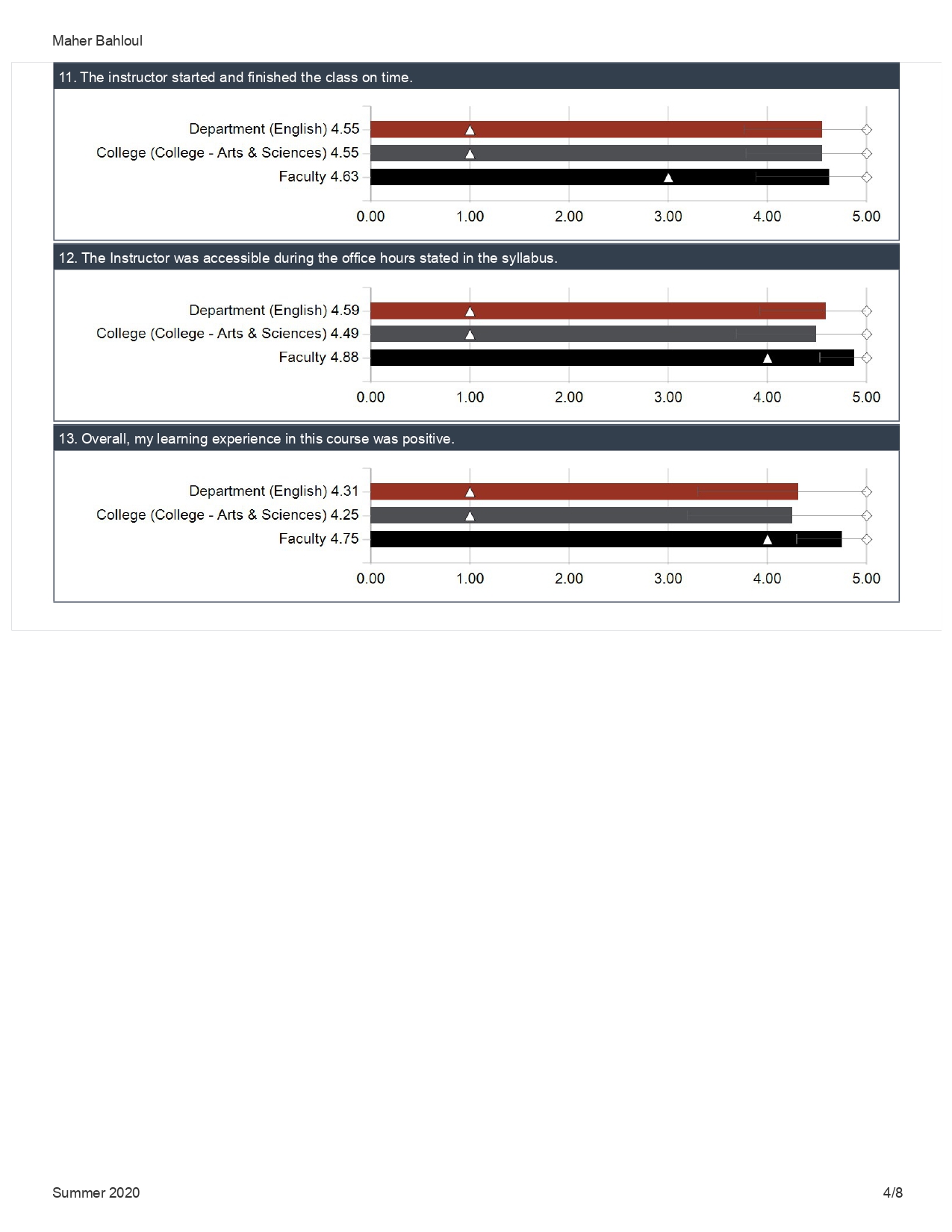 Maher Bahloul

11. The instructor started and finished the class on time.

Department (English) 4.55
College (College - Arts & Sciences) 4.55
Faculty 4.63

0.00 1.00 2.00 3.00 4.00 5.00

12. The Instructor was accessible during the office hours stated in the syllabus.

Department (English) 4.59
College (College - Arts & Sciences) 4.49
Faculty 4.88

0.00 1.00 2.00 3.00 4.00 5.00

13. Overall, my learning experience in this course was positive.

Department (English) 4.31
College (College - Arts & Sciences) 4.25
Faculty 4.75

0.00 1.00 2.00 3.00 4.00 5.00

Summer 2020

4/8